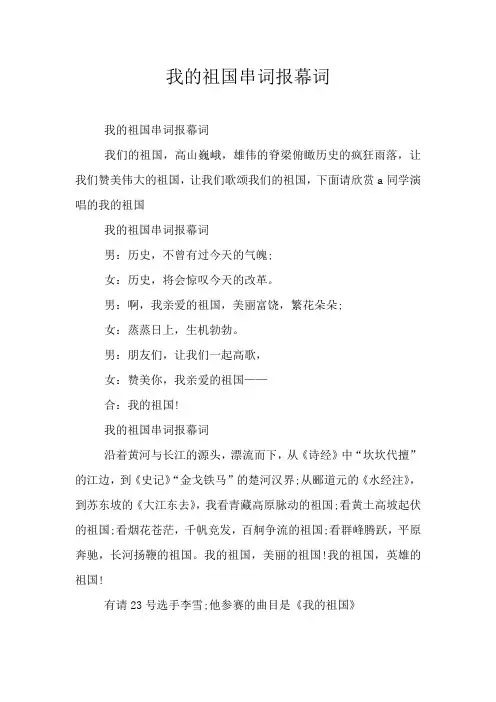 我的祖国串词报幕词

我的祖国串词报幕词

我们的祖国，高山巍峨，雄伟的脊梁俯瞰历史的疯狂雨落，让我们赞美伟大的祖国，让我们歌颂我们的祖国，下面请欣赏 a 同学演唱的我的祖国

我的祖国串词报幕词

男：历史，不曾有过今天的气魄；

女：历史，将会惊叹今天的改革。

男：啊，我亲爱的祖国，美丽富饶，繁花朵朵；

女：蒸蒸日上，生机勃勃。

男：朋友们，让我们一起高歌，

女：赞美你，我亲爱的祖国——

合：我的祖国!

我的祖国串词报幕词

沿着黄河与长江的源头，漂流而下，从《诗经》中“坎坎代擅”的江边，到《史记》“金戈铁马”的楚河汉界;从郦道元的《水经注》，到苏东坡的《大江东去》，我看青藏高原脉动的祖国;看黄土高坡起伏的祖国;看烟花苍茫，千帆竞发，百舸争流的祖国;看群峰腾跃，平原奔驰，长河扬鞭的祖国。我的祖国，美丽的祖国!我的祖国，英雄的祖国!

有请 23 号选手李雪;他参赛的曲目是《我的祖国》